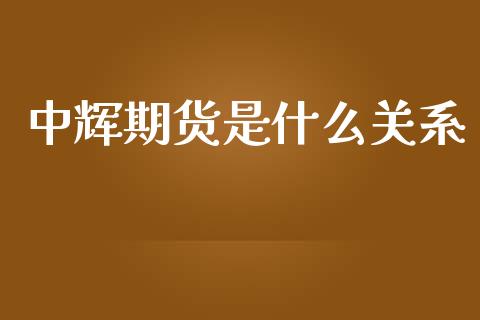 中辉期货是什么关系